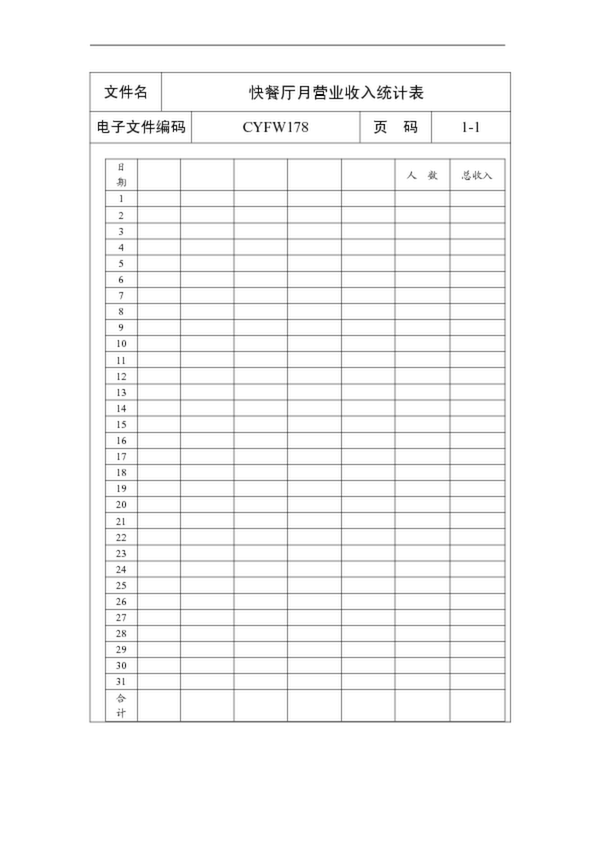 | 文件名 | 快餐厅月营业收入统计表 | | |
|---|---|---|---|
| 电子文件编码 | CYFW178 | 页　码 | 1-1 |

| 日期 | | | | | | 人　数 | 总收入 |
|---|---|---|---|---|---|---|---|
| 1 | | | | | | | |
| 2 | | | | | | | |
| 3 | | | | | | | |
| 4 | | | | | | | |
| 5 | | | | | | | |
| 6 | | | | | | | |
| 7 | | | | | | | |
| 8 | | | | | | | |
| 9 | | | | | | | |
| 10 | | | | | | | |
| 11 | | | | | | | |
| 12 | | | | | | | |
| 13 | | | | | | | |
| 14 | | | | | | | |
| 15 | | | | | | | |
| 16 | | | | | | | |
| 17 | | | | | | | |
| 18 | | | | | | | |
| 19 | | | | | | | |
| 20 | | | | | | | |
| 21 | | | | | | | |
| 22 | | | | | | | |
| 23 | | | | | | | |
| 24 | | | | | | | |
| 25 | | | | | | | |
| 26 | | | | | | | |
| 27 | | | | | | | |
| 28 | | | | | | | |
| 29 | | | | | | | |
| 30 | | | | | | | |
| 31 | | | | | | | |
| 合计 | | | | | | | |